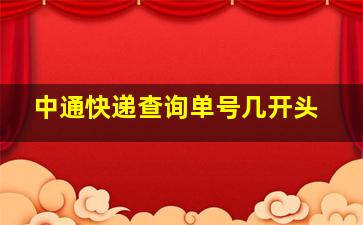 中通快递查询单号几开头